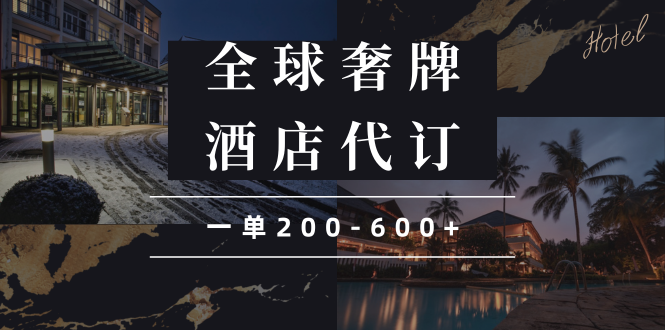 Hotel

全球奢牌
酒店代订

一单200-600+